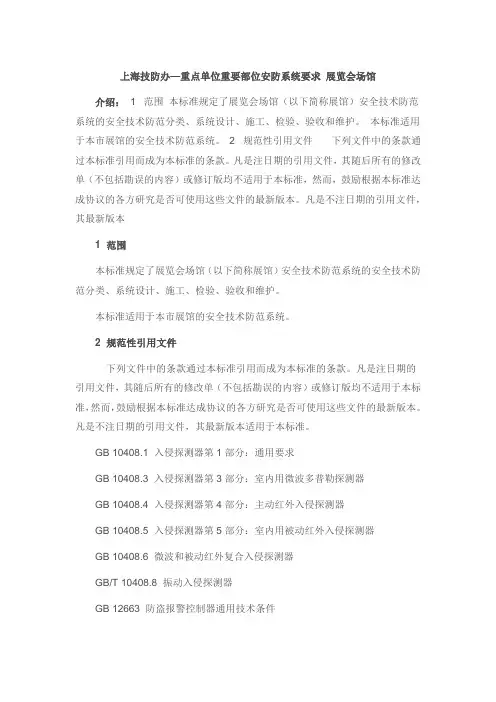 上海技防办—重点单位重要部位安防系统要求 展览会场馆

介绍： 1 范围 本标准规定了展览会场馆（以下简称展馆）安全技术防范系统的安全技术防范分类、系统设计、施工、检验、验收和维护。 本标准适用于本市展馆的安全技术防范系统。 2 规范性引用文件 下列文件中的条款通过本标准引用而成为本标准的条款。凡是注日期的引用文件，其随后所有的修改单（不包括勘误的内容）或修订版均不适用于本标准，然而，鼓励根据本标准达成协议的各方研究是否可使用这些文件的最新版本。凡是不注日期的引用文件，其最新版本

1 范围

本标准规定了展览会场馆（以下简称展馆）安全技术防范系统的安全技术防范分类、系统设计、施工、检验、验收和维护。

本标准适用于本市展馆的安全技术防范系统。

2 规范性引用文件

下列文件中的条款通过本标准引用而成为本标准的条款。凡是注日期的引用文件，其随后所有的修改单（不包括勘误的内容）或修订版均不适用于本标准，然而，鼓励根据本标准达成协议的各方研究是否可使用这些文件的最新版本。凡是不注日期的引用文件，其最新版本适用于本标准。

GB 10408.1 入侵探测器第 1 部分：通用要求

GB 10408.3 入侵探测器第 3 部分：室内用微波多普勒探测器

GB 10408.4 入侵探测器第 4 部分：主动红外入侵探测器

GB 10408.5 入侵探测器第 5 部分：室内用被动红外入侵探测器

GB 10408.6 微波和被动红外复合入侵探测器

GB/T 10408.8 振动入侵探测器

GB 12663 防盗报警控制器通用技术条件